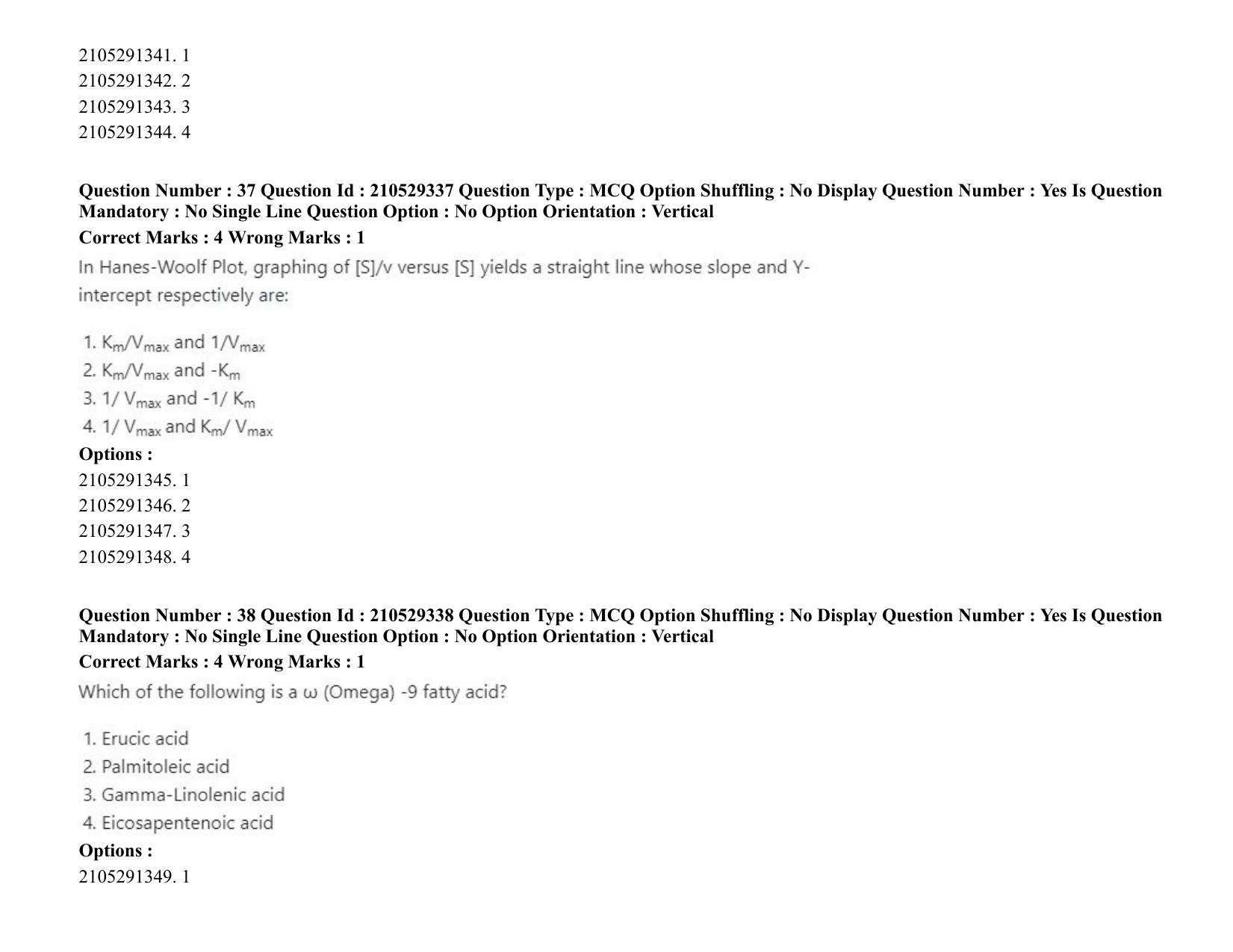 2105291341. 1
2105291342. 2
2105291343. 3
2105291344. 4

Question Number : 37 Question Id : 210529337 Question Type : MCQ Option Shuffling : No Display Question Number : Yes Is Question Mandatory : No Single Line Question Option : No Option Orientation : Vertical
Correct Marks : 4 Wrong Marks : 1

In Hanes-Woolf Plot, graphing of [S]/v versus [S] yields a straight line whose slope and Y-intercept respectively are:

1. $K_m/V_{max}$ and $1/V_{max}$
2. $K_m/V_{max}$ and $-K_m$
3. $1/ V_{max}$ and $-1/ K_m$
4. $1/ V_{max}$ and $K_m/ V_{max}$
Options :
2105291345. 1
2105291346. 2
2105291347. 3
2105291348. 4

Question Number : 38 Question Id : 210529338 Question Type : MCQ Option Shuffling : No Display Question Number : Yes Is Question Mandatory : No Single Line Question Option : No Option Orientation : Vertical
Correct Marks : 4 Wrong Marks : 1

Which of the following is a ω (Omega) -9 fatty acid?

1. Erucic acid
2. Palmitoleic acid
3. Gamma-Linolenic acid
4. Eicosapentenoic acid
Options :
2105291349. 1